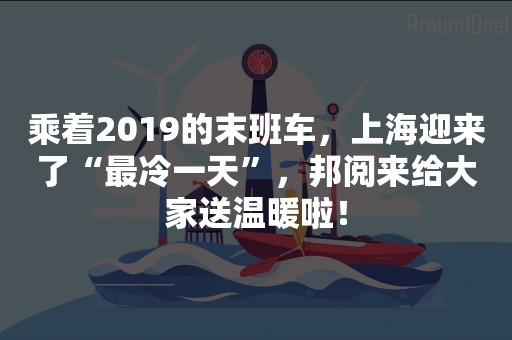 AroundDeal

乘着2019的末班车，上海迎来了“最冷一天”，邦阅来给大家送温暖啦！